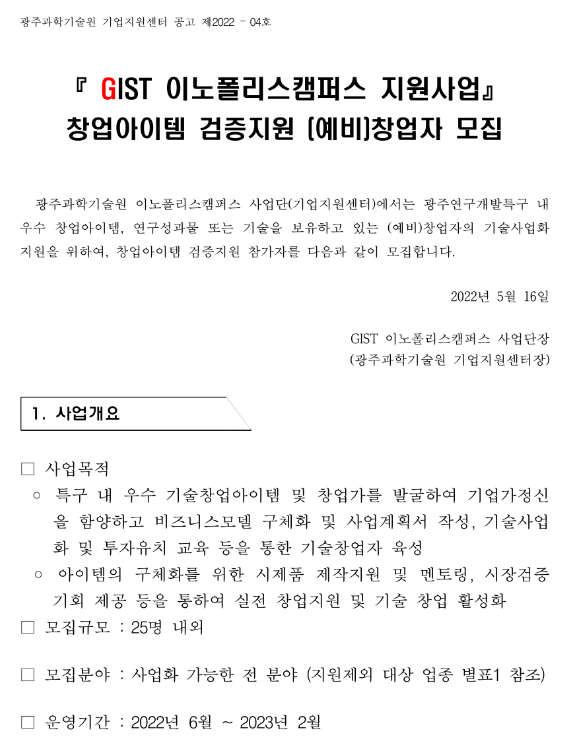 광주과학기술원 기업지원센터 공고 제2022 - 04호

『 GIST 이노폴리스캠퍼스 지원사업』
창업아이템 검증지원 (예비)창업자 모집

광주과학기술원 이노폴리스캠퍼스 사업단(기업지원센터)에서는 광주연구개발특구 내 우수 창업아이템, 연구성과물 또는 기술을 보유하고 있는 (예비)창업자의 기술사업화 지원을 위하여, 창업아이템 검증지원 참가자를 다음과 같이 모집합니다.

2022년 5월 16일

GIST 이노폴리스캠퍼스 사업단장
(광주과학기술원 기업지원센터장)

1. 사업개요

□ 사업목적
○ 특구 내 우수 기술창업아이템 및 창업가를 발굴하여 기업가정신을 함양하고 비즈니스모델 구체화 및 사업계획서 작성, 기술사업화 및 투자유치 교육 등을 통한 기술창업자 육성
○ 아이템의 구체화를 위한 시제품 제작지원 및 멘토링, 시장검증 기회 제공 등을 통하여 실전 창업지원 및 기술 창업 활성화
□ 모집규모 : 25명 내외

□ 모집분야 : 사업화 가능한 전 분야 (지원제외 대상 업종 별표1 참조)

□ 운영기간 : 2022년 6월 ~ 2023년 2월